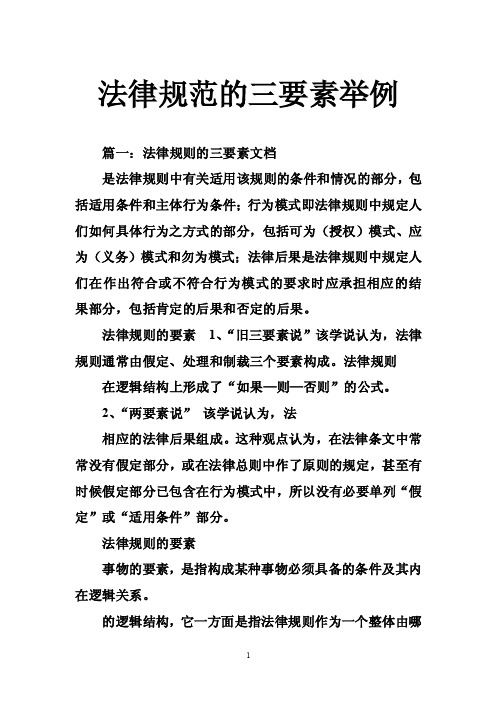 法律规范的三要素举例

篇一：法律规则的三要素文档

是法律规则中有关适用该规则的条件和情况的部分，包括适用条件和主体行为条件；行为模式即法律规则中规定人们如何具体行为之方式的部分，包括可为（授权）模式、应为（义务）模式和勿为模式；法律后果是法律规则中规定人们在作出符合或不符合行为模式的要求时应承担相应的结果部分，包括肯定的后果和否定的后果。

法律规则的要素　1、“旧三要素说”该学说认为，法律规则通常由假定、处理和制裁三个要素构成。法律规则

在逻辑结构上形成了“如果—则—否则”的公式。

2、“两要素说”　该学说认为，法

相应的法律后果组成。这种观点认为，在法律条文中常常没有假定部分，或在法律总则中作了原则的规定，甚至有时候假定部分已包含在行为模式中，所以没有必要单列“假定”或“适用条件”部分。

法律规则的要素

事物的要素，是指构成某种事物必须具备的条件及其内在逻辑关系。

的逻辑结构，它一方面是指法律规则作为一个整体由哪

1